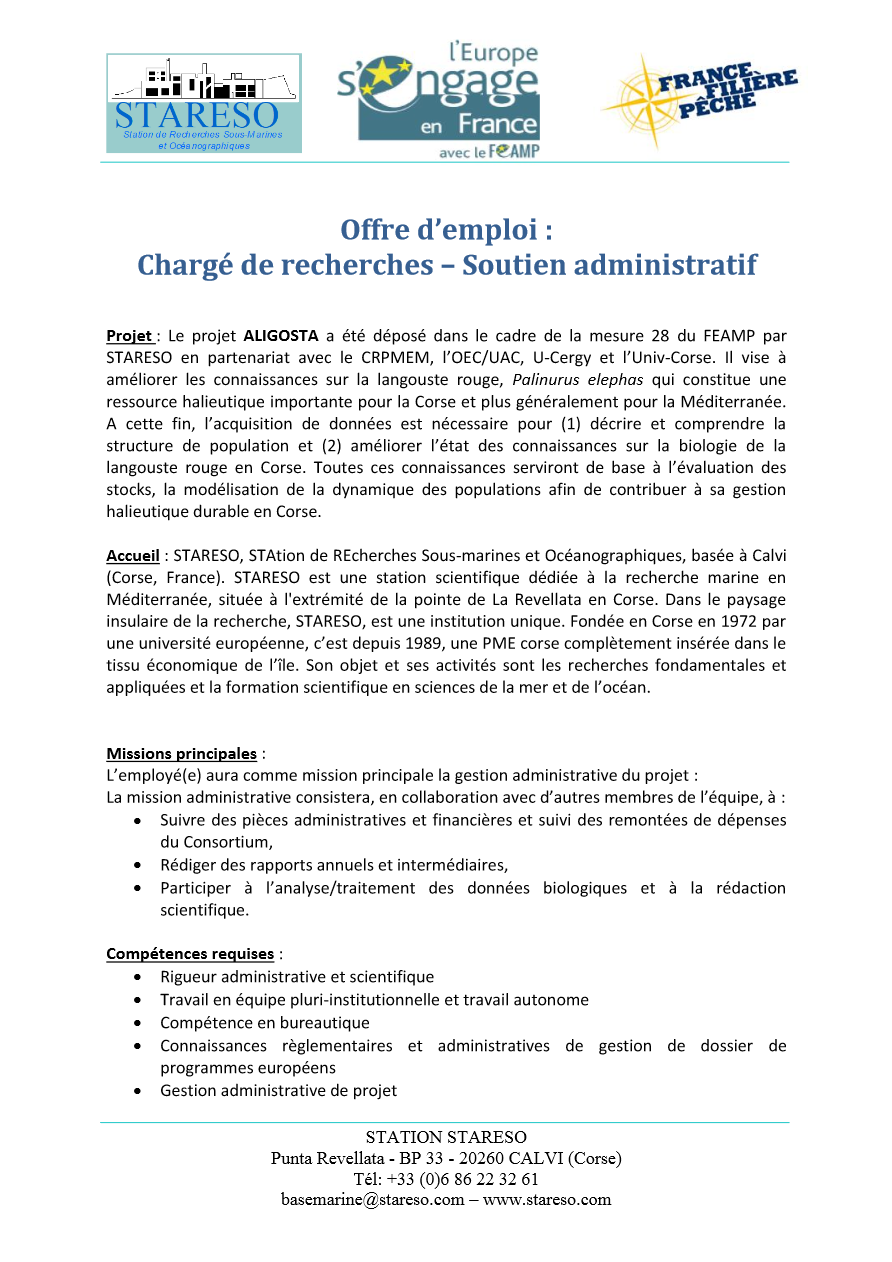 STARESO
Station de Recherches Sous-Marines et Océanographiques

l'Europe s'engage en France avec le FEAMP

FRANCE FILIÈRE PÊCHE

Offre d'emploi :
Chargé de recherches – Soutien administratif

Projet : Le projet ALIGOSTA a été déposé dans le cadre de la mesure 28 du FEAMP par STARESO en partenariat avec le CRPMEM, l'OEC/UAC, U-Cergy et l'Univ-Corse. Il vise à améliorer les connaissances sur la langouste rouge, Palinurus elephas qui constitue une ressource halieutique importante pour la Corse et plus généralement pour la Méditerranée. A cette fin, l'acquisition de données est nécessaire pour (1) décrire et comprendre la structure de population et (2) améliorer l'état des connaissances sur la biologie de la langouste rouge en Corse. Toutes ces connaissances serviront de base à l'évaluation des stocks, la modélisation de la dynamique des populations afin de contribuer à sa gestion halieutique durable en Corse.

Accueil : STARESO, STAtion de REcherches Sous-marines et Océanographiques, basée à Calvi (Corse, France). STARESO est une station scientifique dédiée à la recherche marine en Méditerranée, située à l'extrémité de la pointe de La Revellata en Corse. Dans le paysage insulaire de la recherche, STARESO, est une institution unique. Fondée en Corse en 1972 par une université européenne, c'est depuis 1989, une PME corse complètement insérée dans le tissu économique de l'île. Son objet et ses activités sont les recherches fondamentales et appliquées et la formation scientifique en sciences de la mer et de l'océan.

Missions principales :
L'employé(e) aura comme mission principale la gestion administrative du projet :
La mission administrative consistera, en collaboration avec d'autres membres de l'équipe, à :
• Suivre des pièces administratives et financières et suivi des remontées de dépenses du Consortium,
• Rédiger des rapports annuels et intermédiaires,
• Participer à l'analyse/traitement des données biologiques et à la rédaction scientifique.

Compétences requises :
• Rigueur administrative et scientifique
• Travail en équipe pluri-institutionnelle et travail autonome
• Compétence en bureautique
• Connaissances règlementaires et administratives de gestion de dossier de programmes européens
• Gestion administrative de projet

STATION STARESO
Punta Revellata - BP 33 - 20260 CALVI (Corse)
Tél: +33 (0)6 86 22 32 61
basemarine@stareso.com – www.stareso.com